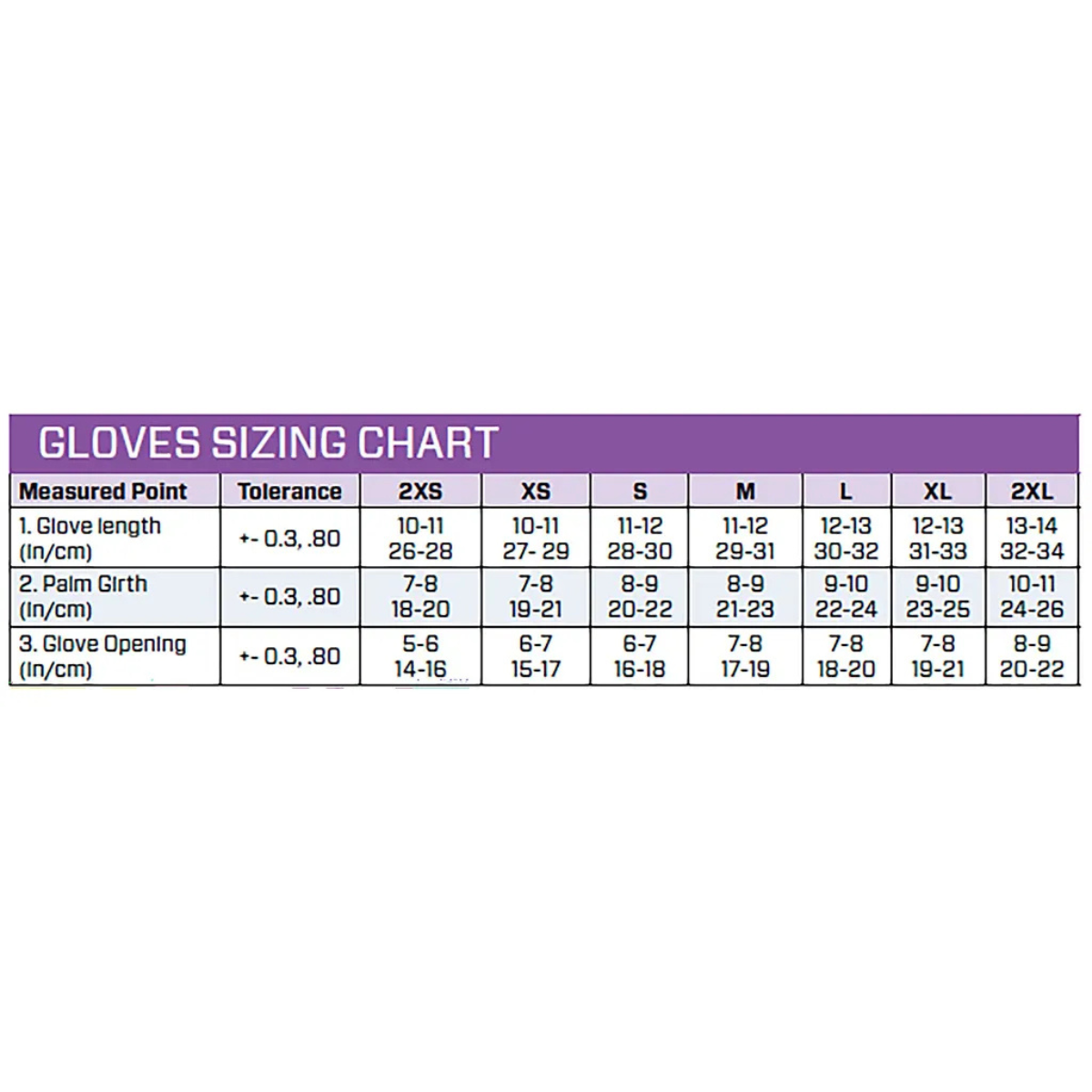 GLOVES SIZING CHART

| Measured Point | Tolerance | 2XS | XS | S | M | L | XL | 2XL |
|---|---|---|---|---|---|---|---|---|
| 1. Glove length (In/cm) | +- 0.3, .80 | 10-11 26-28 | 10-11 27- 29 | 11-12 28-30 | 11-12 29-31 | 12-13 30-32 | 12-13 31-33 | 13-14 32-34 |
| 2. Palm Girth (In/cm) | +- 0.3, .80 | 7-8 18-20 | 7-8 19-21 | 8-9 20-22 | 8-9 21-23 | 9-10 22-24 | 9-10 23-25 | 10-11 24-26 |
| 3. Glove Opening (In/cm) | +- 0.3, .80 | 5-6 14-16 | 6-7 15-17 | 6-7 16-18 | 7-8 17-19 | 7-8 18-20 | 7-8 19-21 | 8-9 20-22 |